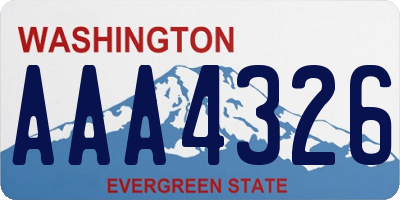 WASHINGTON
AAA4326
EVERGREEN STATE